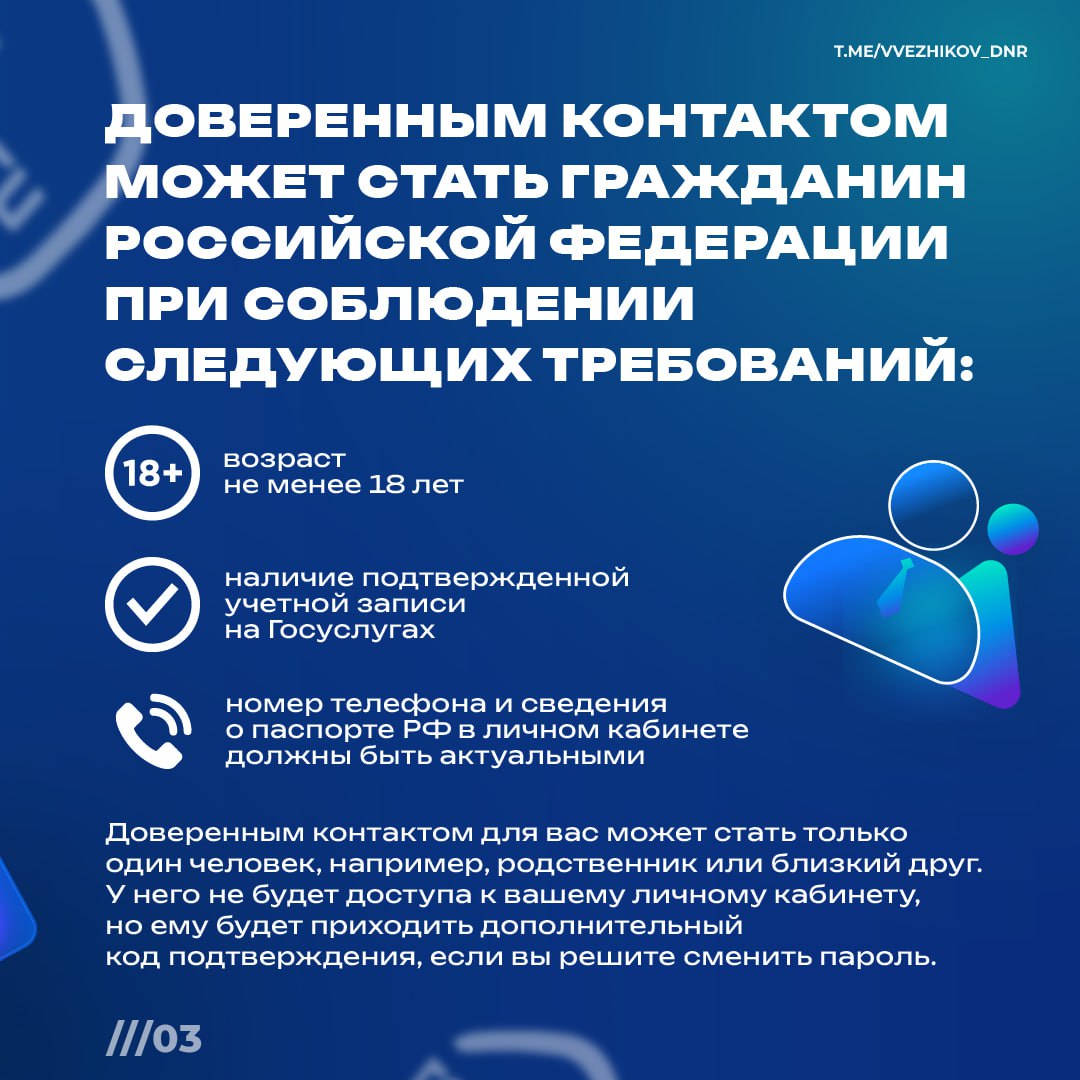 T.ME/VVEZHIKOV_DNR

ДОВЕРЕННЫМ КОНТАКТОМ МОЖЕТ СТАТЬ ГРАЖДАНИН РОССИЙСКОЙ ФЕДЕРАЦИИ ПРИ СОБЛЮДЕНИИ СЛЕДУЮЩИХ ТРЕБОВАНИЙ:

18+

возраст не менее 18 лет

наличие подтвержденной учетной записи на Госуслугах

номер телефона и сведения о паспорте РФ в личном кабинете должны быть актуальными

Доверенным контактом для вас может стать только один человек, например, родственник или близкий друг. У него не будет доступа к вашему личному кабинету, но ему будет приходить дополнительный код подтверждения, если вы решите сменить пароль.

///03